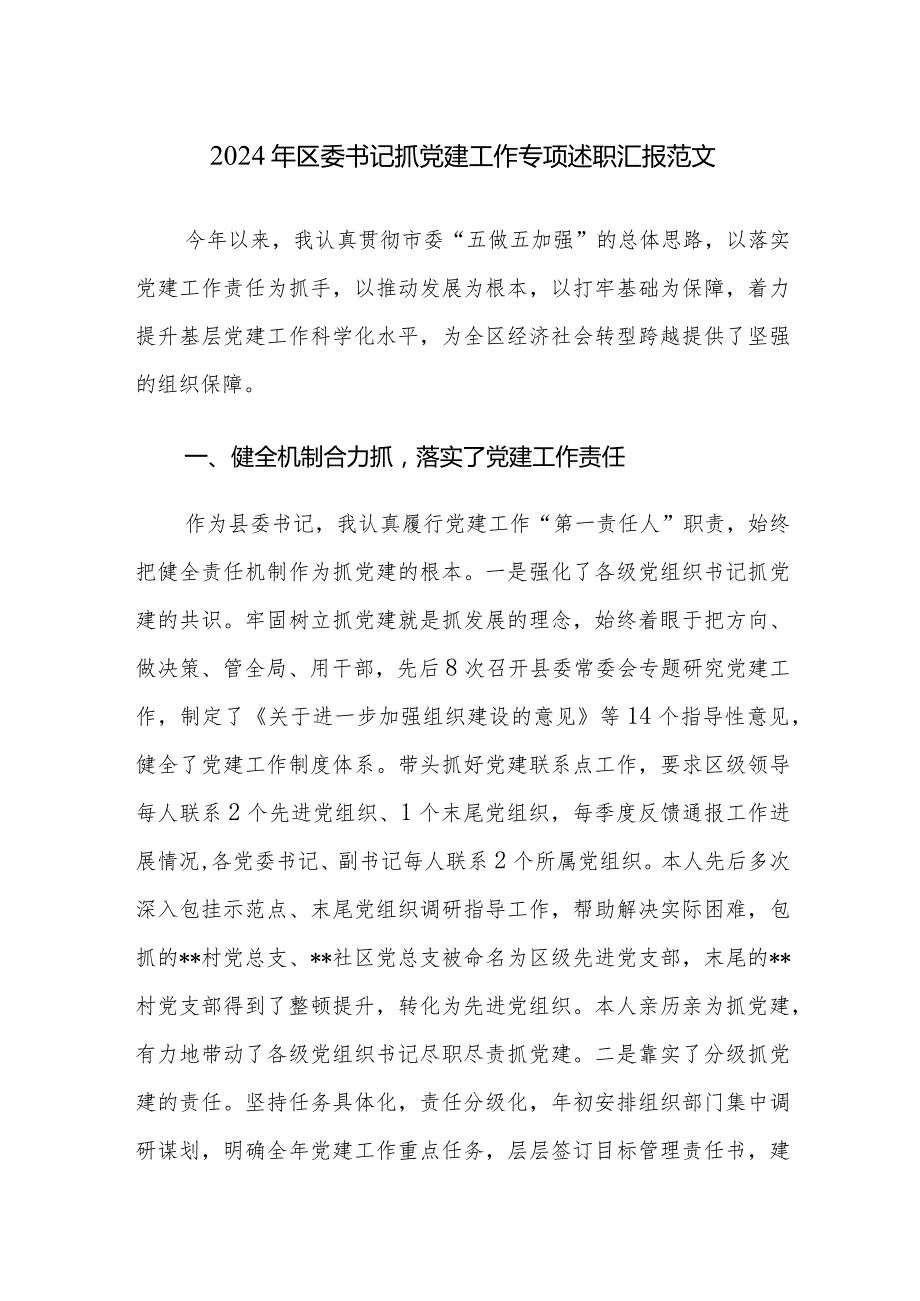 2024年区委书记抓党建工作专项述职汇报范文

今年以来，我认真贯彻市委“五做五加强”的总体思路，以落实党建工作责任为抓手，以推动发展为根本，以打牢基础为保障，着力提升基层党建工作科学化水平，为全区经济社会转型跨越提供了坚强的组织保障。

一、健全机制合力抓，落实了党建工作责任

作为县委书记，我认真履行党建工作“第一责任人”职责，始终把健全责任机制作为抓党建的根本。一是强化了各级党组织书记抓党建的共识。牢固树立抓党建就是抓发展的理念，始终着眼于把方向、做决策、管全局、用干部，先后8次召开县委常委会专题研究党建工作，制定了《关于进一步加强组织建设的意见》等14个指导性意见，健全了党建工作制度体系。带头抓好党建联系点工作，要求区级领导每人联系2个先进党组织、1个末尾党组织，每季度反馈通报工作进展情况,各党委书记、副书记每人联系2个所属党组织。本人先后多次深入包挂示范点、末尾党组织调研指导工作，帮助解决实际困难，包抓的**村党总支、**社区党总支被命名为区级先进党支部，末尾的**村党支部得到了整顿提升，转化为先进党组织。本人亲历亲为抓党建，有力地带动了各级党组织书记尽职尽责抓党建。二是靠实了分级抓党建的责任。坚持任务具体化，责任分级化，年初安排组织部门集中调研谋划，明确全年党建工作重点任务，层层签订目标管理责任书，建